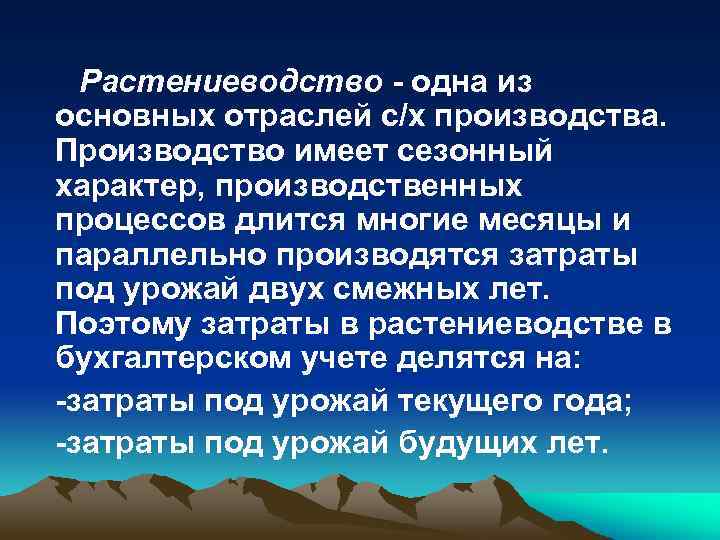 Растениеводство - одна из основных отраслей с/х производства. Производство имеет сезонный характер, производственных процессов длится многие месяцы и параллельно производятся затраты под урожай двух смежных лет. Поэтому затраты в растениеводстве в бухгалтерском учете делятся на:

-затраты под урожай текущего года;

-затраты под урожай будущих лет.